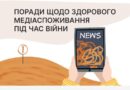 ПОРАДИ ЩОДО ЗДОРОВОГО МЕДІАСПОЖИВАННЯ ПІД ЧАС ВІЙНИ

NEWS